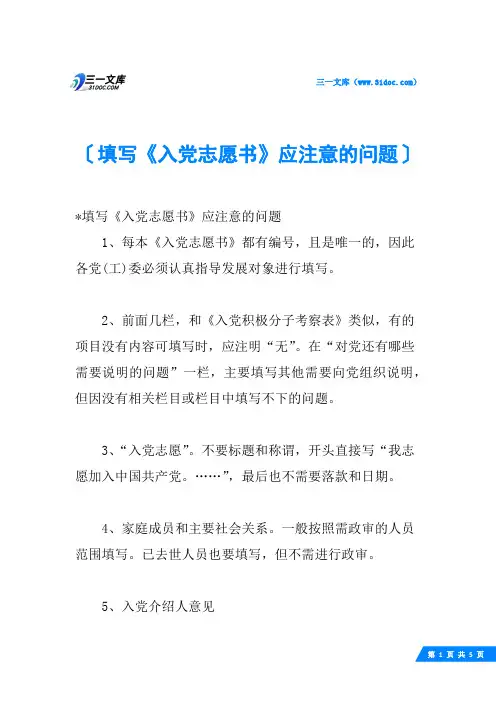 三一文库
31DOC.COM

三一文库（www.31doc.com）

〔填写《入党志愿书》应注意的问题〕

*填写《入党志愿书》应注意的问题

1、每本《入党志愿书》都有编号，且是唯一的，因此各党(工)委必须认真指导发展对象进行填写。

2、前面几栏，和《入党积极分子考察表》类似，有的项目没有内容可填写时，应注明“无”。在“对党还有哪些需要说明的问题”一栏，主要填写其他需要向党组织说明，但因没有相关栏目或栏目中填写不下的问题。

3、“入党志愿”。不要标题和称谓，开头直接写“我志愿加入中国共产党。……”，最后也不需要落款和日期。

4、家庭成员和主要社会关系。一般按照需政审的人员范围填写。已去世人员也要填写，但不需进行政审。

5、入党介绍人意见

第 1 页 共 5 页